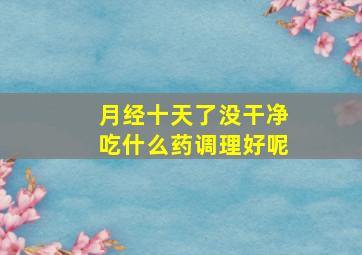 月经十天了没干净
吃什么药调理好呢